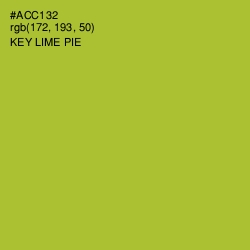 #ACC132
rgb(172, 193, 50)
KEY LIME PIE